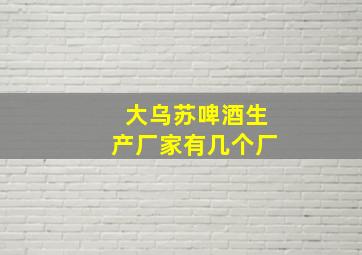 大乌苏啤酒生产厂家有几个厂